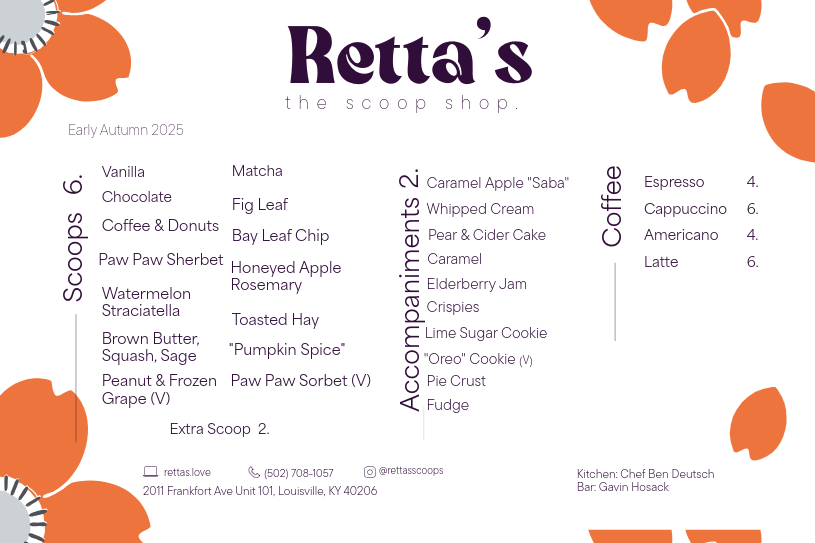 Retta's
the scoop shop.

Early Autumn 2025

Scoops 6.

Vanilla
Chocolate
Coffee & Donuts
Paw Paw Sherbet
Watermelon Straciatella
Brown Butter, Squash, Sage
Peanut & Frozen Grape (V)

Matcha
Fig Leaf
Bay Leaf Chip
Honeyed Apple Rosemary
Toasted Hay
"Pumpkin Spice"
Paw Paw Sorbet (V)

Extra Scoop 2.

Accompaniments 2.

Caramel Apple "Saba"
Whipped Cream
Pear & Cider Cake
Caramel
Elderberry Jam
Crispies
Lime Sugar Cookie
"Oreo" Cookie (V)
Pie Crust
Fudge

Coffee

| Espresso | 4. |
|---|---|
| Cappuccino | 6. |
| Americano | 4. |
| Latte | 6. |

rettas.love (502) 708-1057 @rettasscoops
2011 Frankfort Ave Unit 101, Louisville, KY 40206

Kitchen: Chef Ben Deutsch
Bar: Gavin Hosack